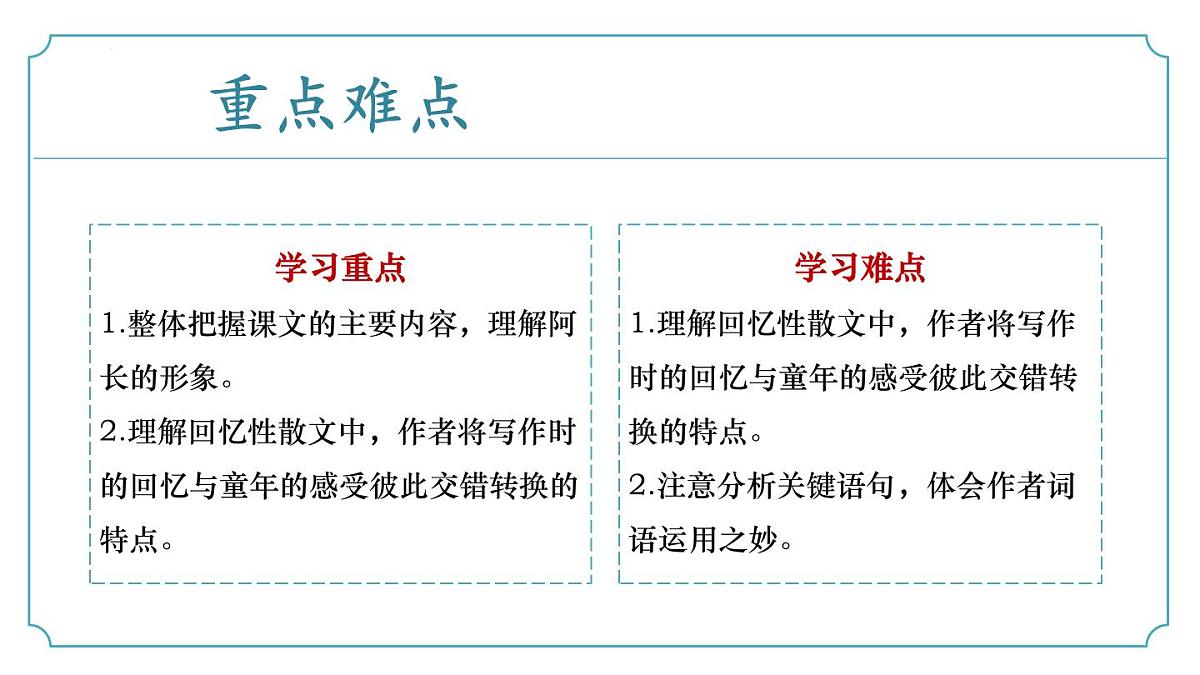 重点难点

学习重点
1.整体把握课文的主要内容，理解阿长的形象。
2.理解回忆性散文中，作者将写作时的回忆与童年的感受彼此交错转换的特点。

学习难点
1.理解回忆性散文中，作者将写作时的回忆与童年的感受彼此交错转换的特点。
2.注意分析关键语句，体会作者词语运用之妙。